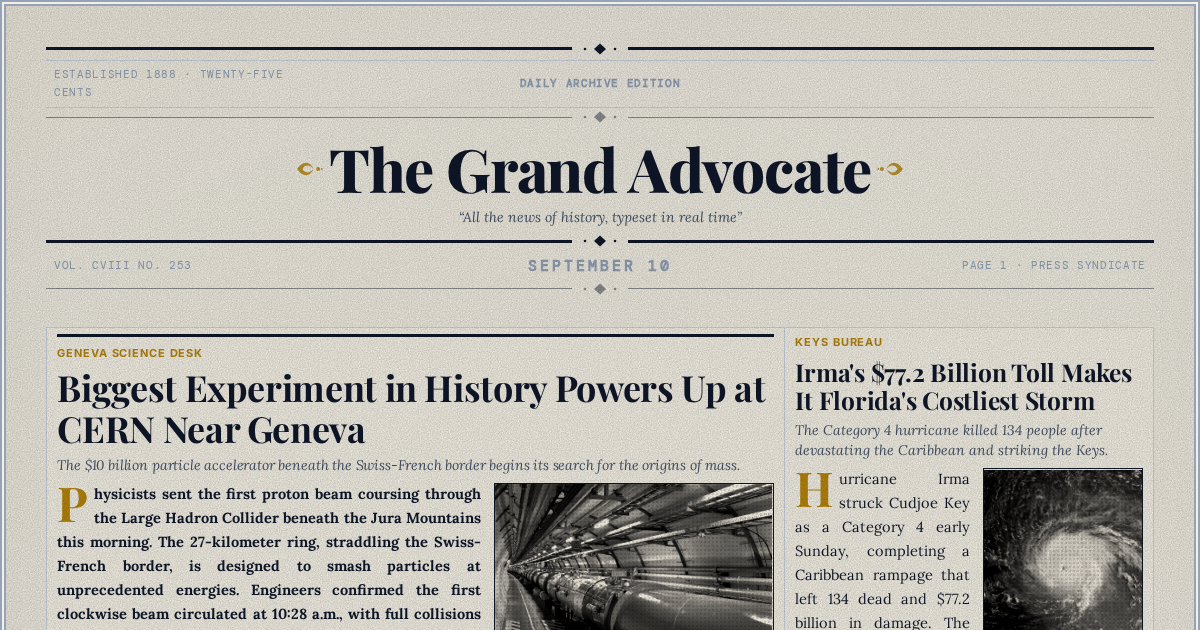 ESTABLISHED 1888 · TWENTY-FIVE CENTS

DAILY ARCHIVE EDITION

The Grand Advocate

"All the news of history, typeset in real time"

VOL. CVIII NO. 253

SEPTEMBER 10

PAGE 1 · PRESS SYNDICATE

GENEVA SCIENCE DESK

Biggest Experiment in History Powers Up at CERN Near Geneva

The $10 billion particle accelerator beneath the Swiss-French border begins its search for the origins of mass.

Physicists sent the first proton beam coursing through the Large Hadron Collider beneath the Jura Mountains this morning. The 27-kilometer ring, straddling the Swiss-French border, is designed to smash particles at unprecedented energies. Engineers confirmed the first clockwise beam circulated at 10:28 a.m., with full collisions

KEYS BUREAU

Irma's $77.2 Billion Toll Makes It Florida's Costliest Storm

The Category 4 hurricane killed 134 people after devastating the Caribbean and striking the Keys.

Hurricane Irma struck Cudjoe Key as a Category 4 early Sunday, completing a Caribbean rampage that left 134 dead and $77.2 billion in damage. The